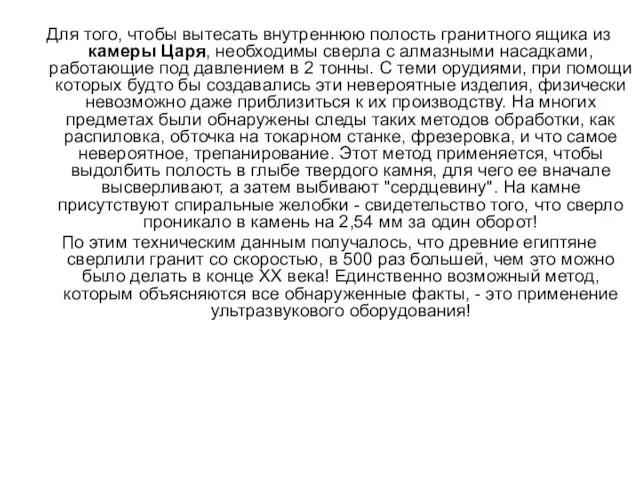 Для того, чтобы вытесать внутреннюю полость гранитного ящика из камеры Царя, необходимы сверла с алмазными насадками, работающие под давлением в 2 тонны. С теми орудиями, при помощи которых будто бы создавались эти невероятные изделия, физически невозможно даже приблизиться к их производству. На многих предметах были обнаружены следы таких методов обработки, как распиловка, обточка на токарном станке, фрезеровка, и что самое невероятное, трепанирование. Этот метод применяется, чтобы выдолбить полость в глыбе твердого камня, для чего ее вначале высверливают, а затем выбивают "сердцевину". На камне присутствуют спиральные желобки - свидетельство того, что сверло проникало в камень на 2,54 мм за один оборот!

По этим техническим данным получалось, что древние египтяне сверлили гранит со скоростью, в 500 раз большей, чем это можно было делать в конце XX века! Единственно возможный метод, которым объясняются все обнаруженные факты, - это применение ультразвукового оборудования!